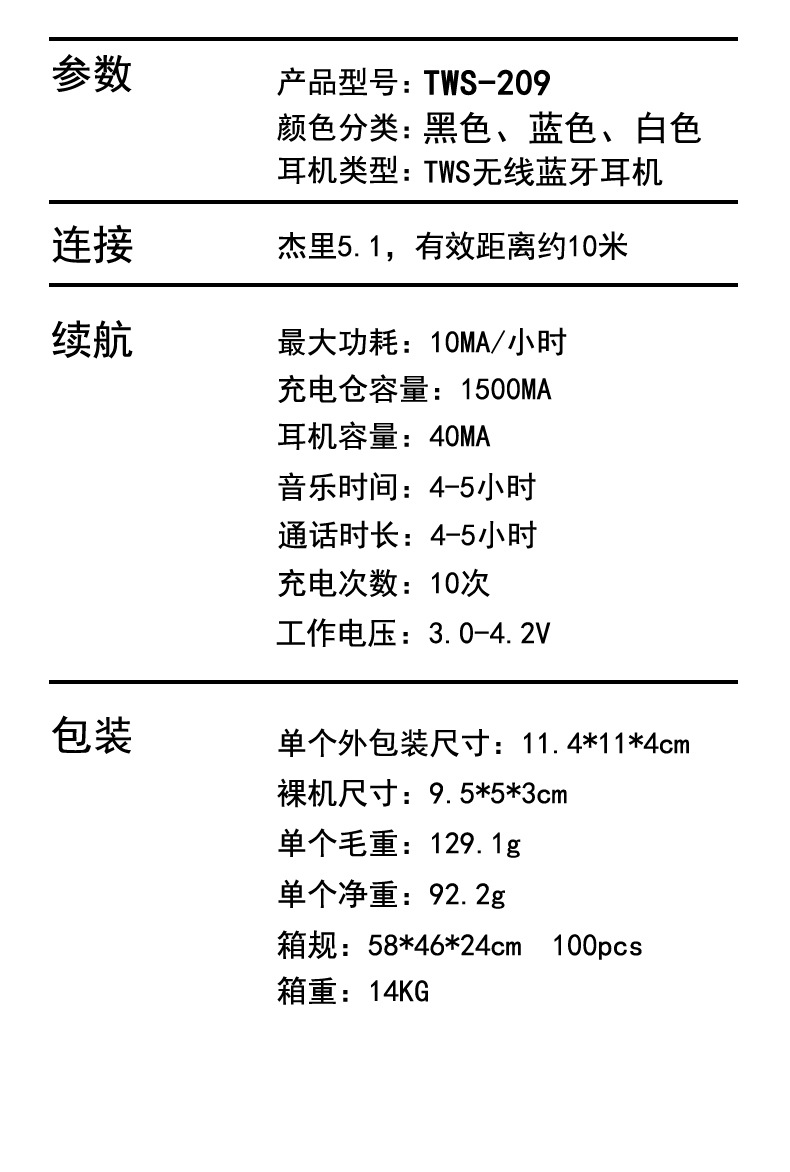 参数

产品型号：TWS-209
颜色分类：黑色、蓝色、白色
耳机类型：TWS无线蓝牙耳机

连接

杰里5.1，有效距离约10米

续航

最大功耗：10MA/小时
充电仓容量：1500MA
耳机容量：40MA
音乐时间：4-5小时
通话时长：4-5小时
充电次数：10次
工作电压：3.0-4.2V

包装

单个外包装尺寸：11.4*11*4cm
裸机尺寸：9.5*5*3cm
单个毛重：129.1g
单个净重：92.2g
箱规：58*46*24cm 100pcs
箱重：14KG